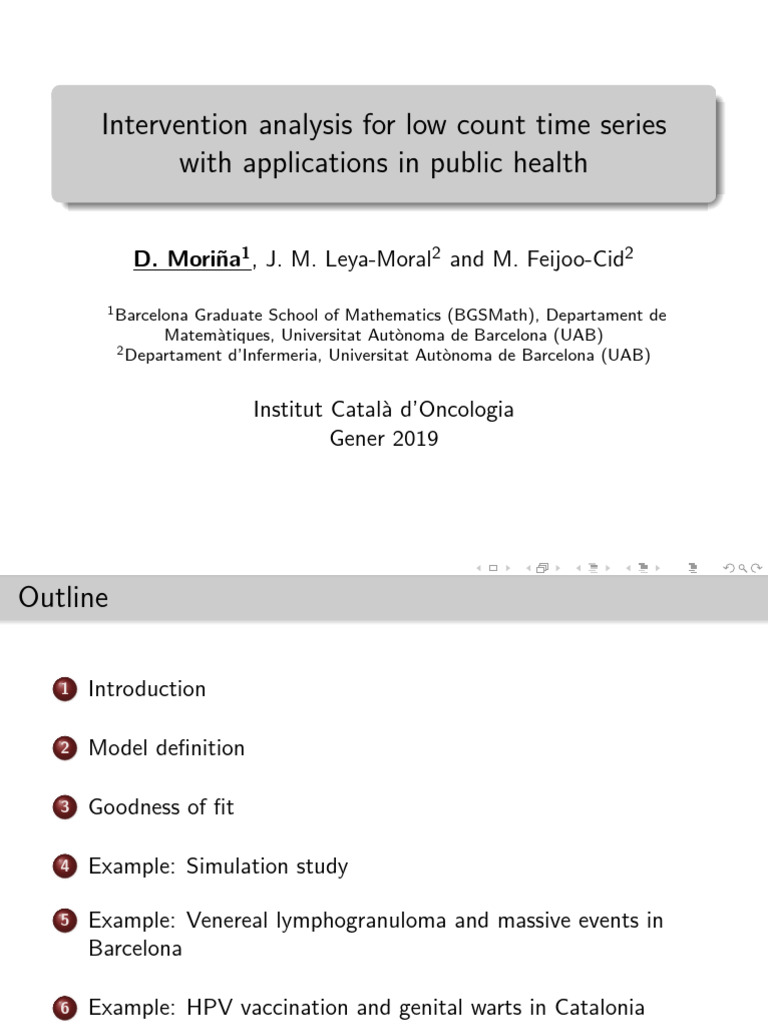 Intervention analysis for low count time series with applications in public health

D. Moriña$^1$, J. M. Leya-Moral$^2$ and M. Feijoo-Cid$^2$

$^1$Barcelona Graduate School of Mathematics (BGSMath), Departament de Matemàtiques, Universitat Autònoma de Barcelona (UAB)
$^2$Departament d'Infermeria, Universitat Autònoma de Barcelona (UAB)

Institut Català d'Oncologia
Gener 2019

Outline

1 Introduction

2 Model definition

3 Goodness of fit

4 Example: Simulation study

5 Example: Venereal lymphogranuloma and massive events in Barcelona

6 Example: HPV vaccination and genital warts in Catalonia